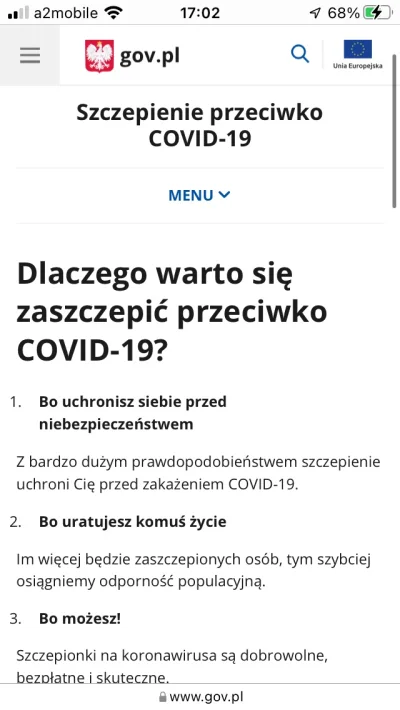 a2mobile 17:02 68%

gov.pl

Unia Europejska

Szczepienie przeciwko COVID-19

MENU

Dlaczego warto się zaszczepić przeciwko COVID-19?

1. Bo uchronisz siebie przed niebezpieczeństwem

Z bardzo dużym prawdopodobieństwem szczepienie uchroni Cię przed zakażeniem COVID-19.

2. Bo uratujesz komuś życie

Im więcej będzie zaszczepionych osób, tym szybciej osiągniemy odporność populacyjną.

3. Bo możesz!

Szczepionki na koronawirusa są dobrowolne, bezpłatne i skuteczne.

www.gov.pl